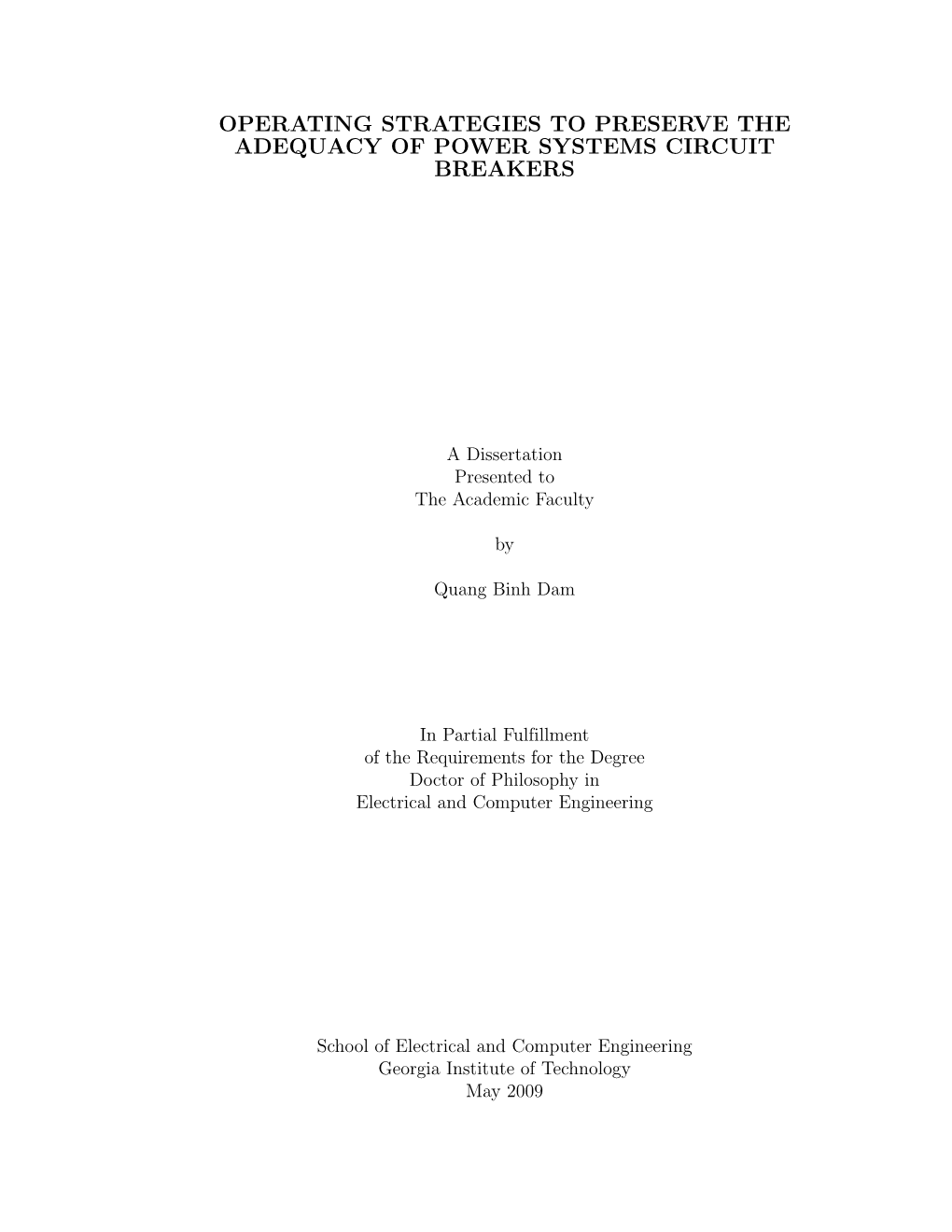 OPERATING STRATEGIES TO PRESERVE THE ADEQUACY OF POWER SYSTEMS CIRCUIT BREAKERS

A Dissertation
Presented to
The Academic Faculty

by

Quang Binh Dam

In Partial Fulfillment
of the Requirements for the Degree
Doctor of Philosophy in
Electrical and Computer Engineering

School of Electrical and Computer Engineering
Georgia Institute of Technology
May 2009